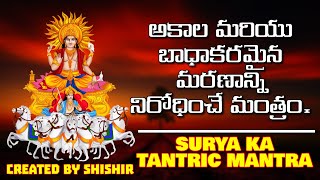 అకాల మరియు బాధాకరమైన మరణాన్ని నిరోధించే మంత్రం.

SURYA KA TANTRIC MANTRA

CREATED BY SHISHIR